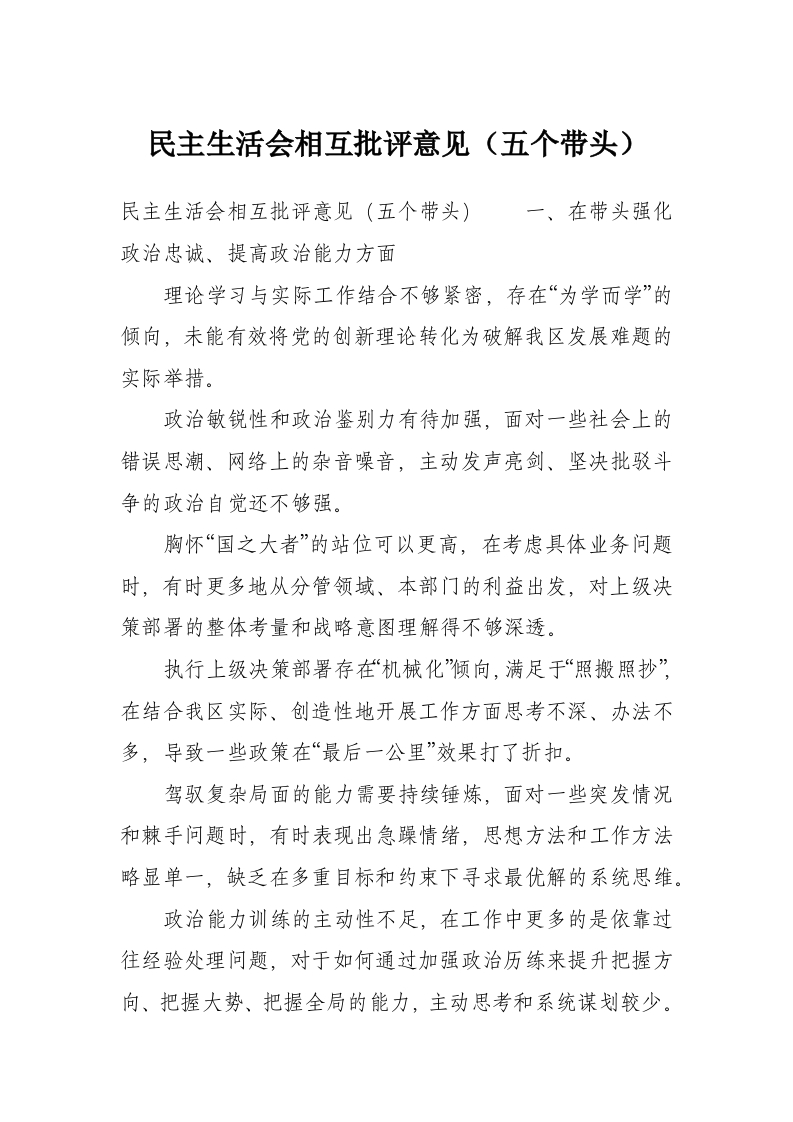 民主生活会相互批评意见（五个带头）

民主生活会相互批评意见（五个带头）　　一、在带头强化政治忠诚、提高政治能力方面

理论学习与实际工作结合不够紧密，存在“为学而学”的倾向，未能有效将党的创新理论转化为破解我区发展难题的实际举措。

政治敏锐性和政治鉴别力有待加强，面对一些社会上的错误思潮、网络上的杂音噪音，主动发声亮剑、坚决批驳斗争的政治自觉还不够强。

胸怀“国之大者”的站位可以更高，在考虑具体业务问题时，有时更多地从分管领域、本部门的利益出发，对上级决策部署的整体考量和战略意图理解得不够深透。

执行上级决策部署存在“机械化”倾向，满足于“照搬照抄”，在结合我区实际、创造性地开展工作方面思考不深、办法不多，导致一些政策在“最后一公里”效果打了折扣。

驾驭复杂局面的能力需要持续锤炼，面对一些突发情况和棘手问题时，有时表现出急躁情绪，思想方法和工作方法略显单一，缺乏在多重目标和约束下寻求最优解的系统思维。

政治能力训练的主动性不足，在工作中更多的是依靠过往经验处理问题，对于如何通过加强政治历练来提升把握方向、把握大势、把握全局的能力，主动思考和系统谋划较少。